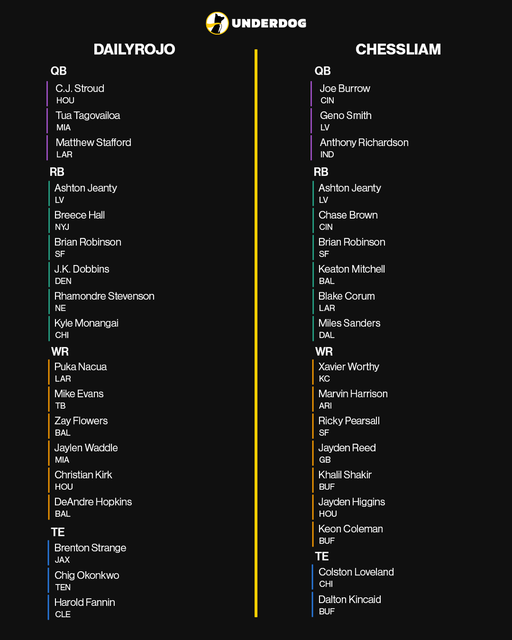 UNDERDOG

DAILYROJO

QB
C.J. Stroud
HOU
Tua Tagovailoa
MIA
Matthew Stafford
LAR

RB
Ashton Jeanty
LV
Breece Hall
NYJ
Brian Robinson
SF
J.K. Dobbins
DEN
Rhamondre Stevenson
NE
Kyle Monangai
CHI

WR
Puka Nacua
LAR
Mike Evans
TB
Zay Flowers
BAL
Jaylen Waddle
MIA
Christian Kirk
HOU
DeAndre Hopkins
BAL

TE
Brenton Strange
JAX
Chig Okonkwo
TEN
Harold Fannin
CLE

CHESSLIAM

QB
Joe Burrow
CIN
Geno Smith
LV
Anthony Richardson
IND

RB
Ashton Jeanty
LV
Chase Brown
CIN
Brian Robinson
SF
Keaton Mitchell
BAL
Blake Corum
LAR
Miles Sanders
DAL

WR
Xavier Worthy
KC
Marvin Harrison
ARI
Ricky Pearsall
SF
Jayden Reed
GB
Khalil Shakir
BUF
Jayden Higgins
HOU
Keon Coleman
BUF

TE
Colston Loveland
CHI
Dalton Kincaid
BUF